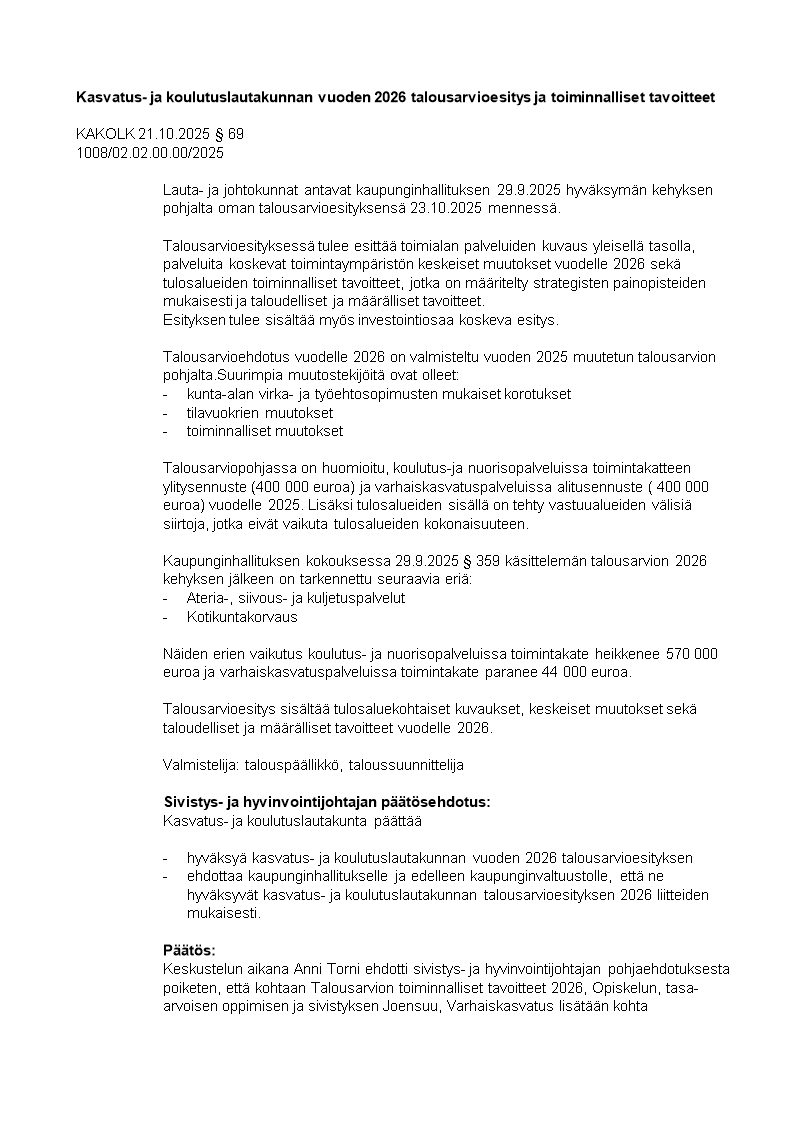 **Kasvatus- ja koulutuslautakunnan vuoden 2026 talousarvioesitys ja toiminnalliset tavoitteet**

KAKOLK 21.10.2025 § 69
1008/02.02.00.00/2025

Lauta- ja johtokunnat antavat kaupunginhallituksen 29.9.2025 hyväksymän kehyksen pohjalta oman talousarvioesityksensä 23.10.2025 mennessä.

Talousarvioesityksessä tulee esittää toimialan palveluiden kuvaus yleisellä tasolla, palveluita koskevat toimintaympäristön keskeiset muutokset vuodelle 2026 sekä tulosalueiden toiminnalliset tavoitteet, jotka on määritelty strategisten painopisteiden mukaisesti ja taloudelliset ja määrälliset tavoitteet.
Esityksen tulee sisältää myös investointiosaa koskeva esitys.

Talousarvioehdotus vuodelle 2026 on valmisteltu vuoden 2025 muutetun talousarvion pohjalta.Suurimpia muutostekijöitä ovat olleet:
- kunta-alan virka- ja työehtosopimusten mukaiset korotukset
- tilavuokrien muutokset
- toiminnalliset muutokset

Talousarviopohjassa on huomioitu, koulutus-ja nuorisopalveluissa toimintakatteen ylitysennuste (400 000 euroa) ja varhaiskasvatuspalveluissa alitusennuste ( 400 000 euroa) vuodelle 2025. Lisäksi tulosalueiden sisällä on tehty vastuualueiden välisiä siirtoja, jotka eivät vaikuta tulosalueiden kokonaisuuteen.

Kaupunginhallituksen kokouksessa 29.9.2025 § 359 käsittelemän talousarvion 2026 kehyksen jälkeen on tarkennettu seuraavia eriä:
- Ateria-, siivous- ja kuljetuspalvelut
- Kotikuntakorvaus

Näiden erien vaikutus koulutus- ja nuorisopalveluissa toimintakate heikkenee 570 000 euroa ja varhaiskasvatuspalveluissa toimintakate paranee 44 000 euroa.

Talousarvioesitys sisältää tulosaluekohtaiset kuvaukset, keskeiset muutokset sekä taloudelliset ja määrälliset tavoitteet vuodelle 2026.

Valmistelija: talouspäällikkö, taloussuunnittelija

**Sivistys- ja hyvinvointijohtajan päätösehdotus:**
Kasvatus- ja koulutuslautakunta päättää

- hyväksyä kasvatus- ja koulutuslautakunnan vuoden 2026 talousarvioesityksen
- ehdottaa kaupunginhallitukselle ja edelleen kaupunginvaltuustolle, että ne hyväksyvät kasvatus- ja koulutuslautakunnan talousarvioesityksen 2026 liitteiden mukaisesti.

**Päätös:**
Keskustelun aikana Anni Torni ehdotti sivistys- ja hyvinvointijohtajan pohjaehdotuksesta poiketen, että kohtaan Talousarvion toiminnalliset tavoitteet 2026, Opiskelun, tasa-arvoisen oppimisen ja sivistyksen Joensuu, Varhaiskasvatus lisätään kohta